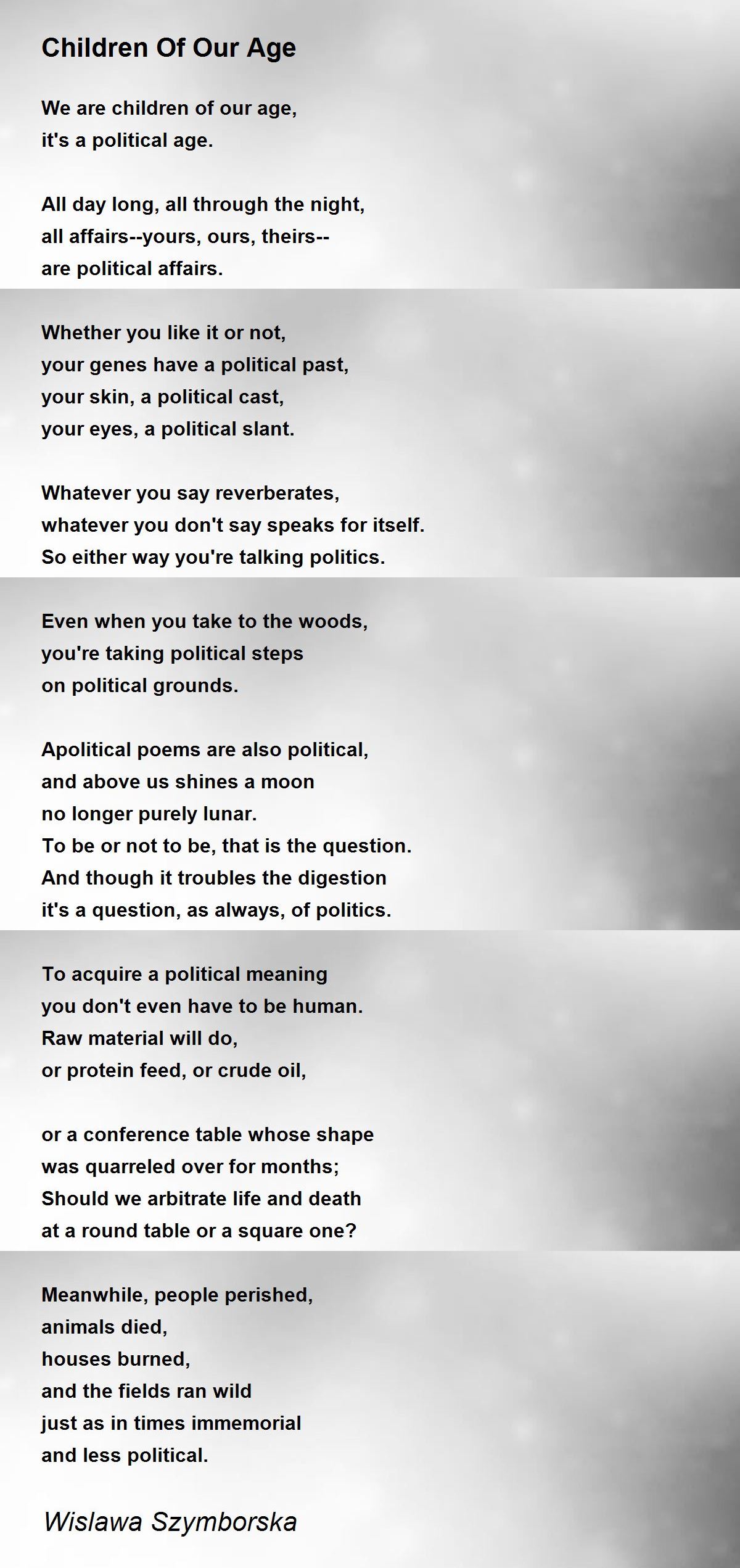 Children Of Our Age

We are children of our age,
it's a political age.

All day long, all through the night,
all affairs--yours, ours, theirs--
are political affairs.

Whether you like it or not,
your genes have a political past,
your skin, a political cast,
your eyes, a political slant.

Whatever you say reverberates,
whatever you don't say speaks for itself.
So either way you're talking politics.

Even when you take to the woods,
you're taking political steps
on political grounds.

Apolitical poems are also political,
and above us shines a moon
no longer purely lunar.
To be or not to be, that is the question.
And though it troubles the digestion
it's a question, as always, of politics.

To acquire a political meaning
you don't even have to be human.
Raw material will do,
or protein feed, or crude oil,

or a conference table whose shape
was quarreled over for months;
Should we arbitrate life and death
at a round table or a square one?

Meanwhile, people perished,
animals died,
houses burned,
and the fields ran wild
just as in times immemorial
and less political.

Wislawa Szymborska